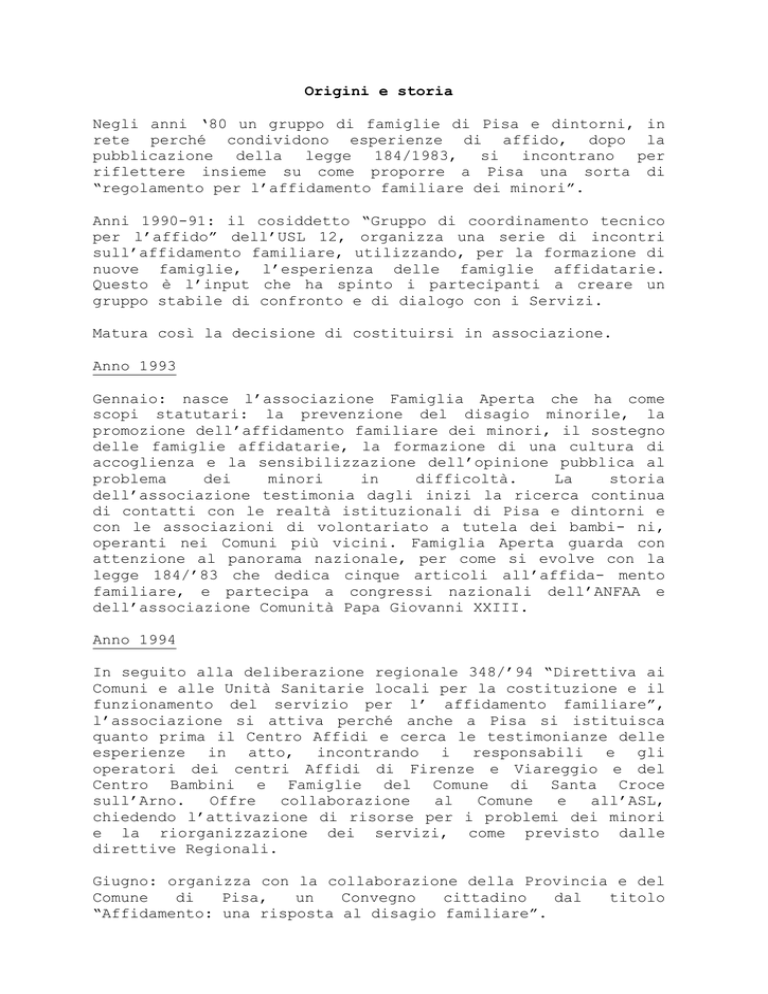 Origini e storia

Negli anni ‘80 un gruppo di famiglie di Pisa e dintorni, in rete perché condividono esperienze di affido, dopo la pubblicazione della legge 184/1983, si incontrano per riflettere insieme su come proporre a Pisa una sorta di “regolamento per l’affidamento familiare dei minori”.

Anni 1990-91: il cosiddetto “Gruppo di coordinamento tecnico per l’affido” dell’USL 12, organizza una serie di incontri sull’affidamento familiare, utilizzando, per la formazione di nuove famiglie, l’esperienza delle famiglie affidatarie. Questo è l’input che ha spinto i partecipanti a creare un gruppo stabile di confronto e di dialogo con i Servizi.

Matura così la decisione di costituirsi in associazione.

Anno 1993

Gennaio: nasce l’associazione Famiglia Aperta che ha come scopi statutari: la prevenzione del disagio minorile, la promozione dell’affidamento familiare dei minori, il sostegno delle famiglie affidatarie, la formazione di una cultura di accoglienza e la sensibilizzazione dell’opinione pubblica al problema dei minori in difficoltà. La storia dell’associazione testimonia dagli inizi la ricerca continua di contatti con le realtà istituzionali di Pisa e dintorni e con le associazioni di volontariato a tutela dei bambi- ni, operanti nei Comuni più vicini. Famiglia Aperta guarda con attenzione al panorama nazionale, per come si evolve con la legge 184/’83 che dedica cinque articoli all’affida- mento familiare, e partecipa a congressi nazionali dell’ANFAA e dell’associazione Comunità Papa Giovanni XXIII.

Anno 1994

In seguito alla deliberazione regionale 348/’94 “Direttiva ai Comuni e alle Unità Sanitarie locali per la costituzione e il funzionamento del servizio per l’ affidamento familiare”, l’associazione si attiva perché anche a Pisa si istituisca quanto prima il Centro Affidi e cerca le testimonianze delle esperienze in atto, incontrando i responsabili e gli operatori dei centri Affidi di Firenze e Viareggio e del Centro Bambini e Famiglie del Comune di Santa Croce sull’Arno. Offre collaborazione al Comune e all’ASL, chiedendo l’attivazione di risorse per i problemi dei minori e la riorganizzazione dei servizi, come previsto dalle direttive Regionali.

Giugno: organizza con la collaborazione della Provincia e del Comune di Pisa, un Convegno cittadino dal titolo “Affidamento: una risposta al disagio familiare”.